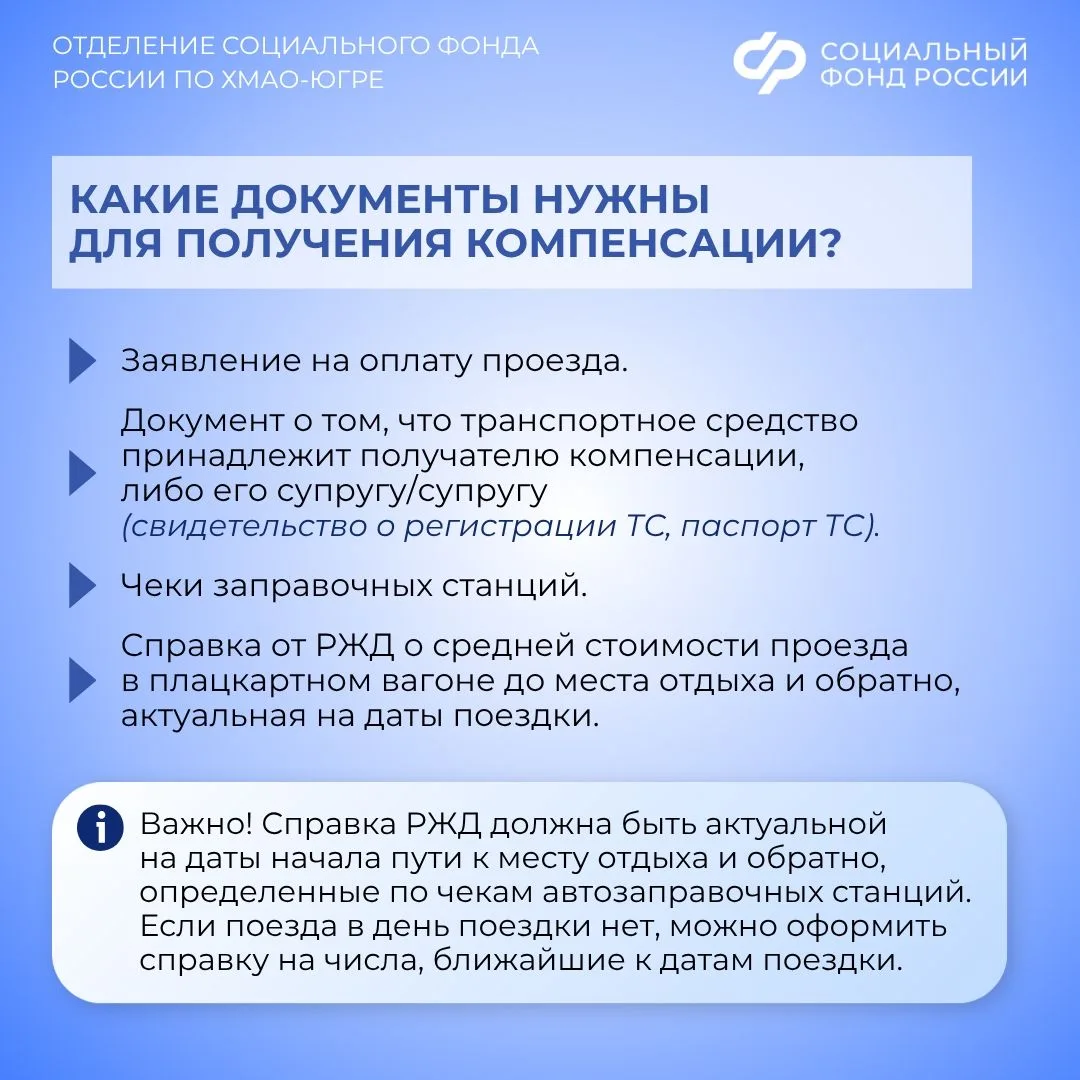 ОТДЕЛЕНИЕ СОЦИАЛЬНОГО ФОНДА РОССИИ ПО ХМАО-ЮГРЕ

СОЦИАЛЬНЫЙ ФОНД РОССИИ

КАКИЕ ДОКУМЕНТЫ НУЖНЫ ДЛЯ ПОЛУЧЕНИЯ КОМПЕНСАЦИИ?

Заявление на оплату проезда.

Документ о том, что транспортное средство принадлежит получателю компенсации, либо его супругу/супругу (свидетельство о регистрации ТС, паспорт ТС).

Чеки заправочных станций.

Справка от РЖД о средней стоимости проезда в плацкартном вагоне до места отдыха и обратно, актуальная на даты поездки.

Важно! Справка РЖД должна быть актуальной на даты начала пути к месту отдыха и обратно, определенные по чекам автозаправочных станций. Если поезда в день поездки нет, можно оформить справку на числа, ближайшие к датам поездки.